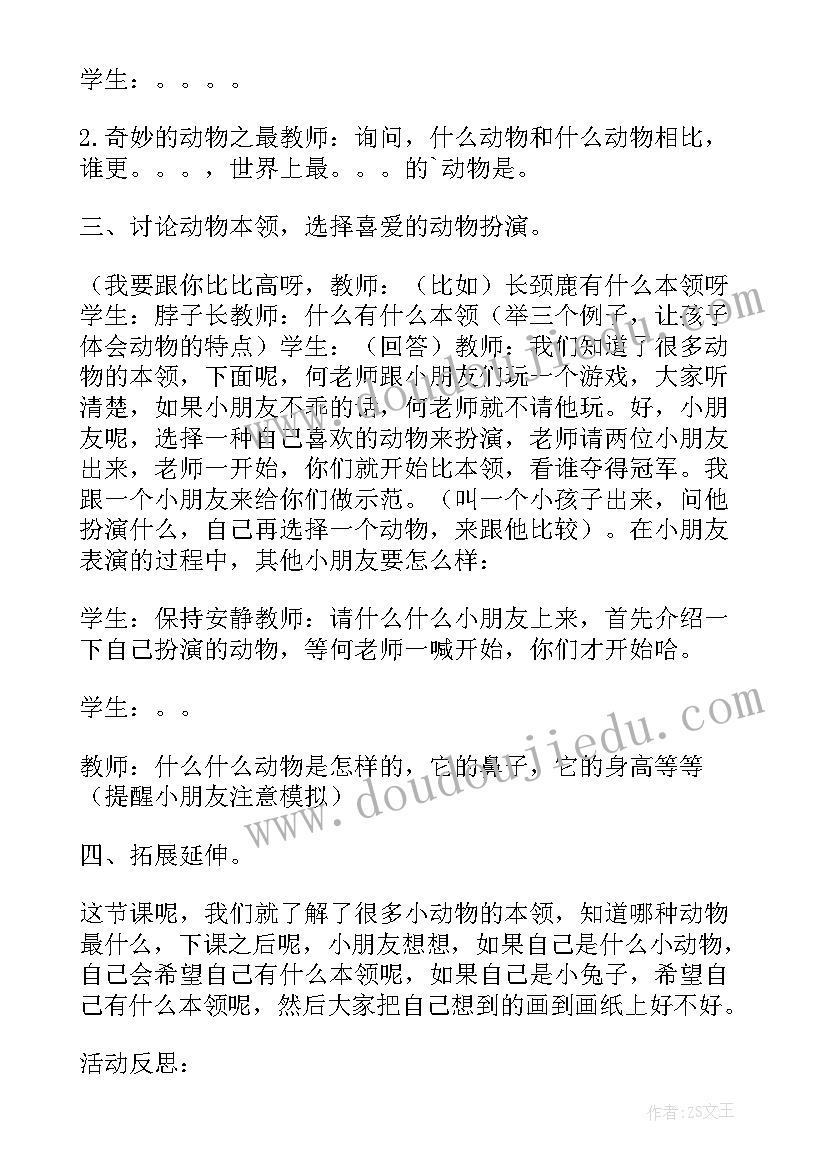 学生：。。。。

2.奇妙的动物之最教师：询问，什么动物和什么动物相比，谁更。。。，世界上最。。。的`动物是。

三、讨论动物本领，选择喜爱的动物扮演。

（我要跟你比比高呀，教师：（比如）长颈鹿有什么本领呀学生：脖子长教师：什么有什么本领（举三个例子，让孩子体会动物的特点）学生：（回答）教师：我们知道了很多动物的本领，下面呢，何老师跟小朋友们玩一个游戏，大家听清楚，如果小朋友不乖的话，何老师就不请他玩。好，小朋友呢，选择一种自己喜欢的动物来扮演，老师请两位小朋友出来，老师一开始，你们就开始比本领，看谁夺得冠军。我跟一个小朋友来给你们做示范。（叫一个小孩子出来，问他扮演什么，自己再选择一个动物，来跟他比较）。在小朋友表演的过程中，其他小朋友要怎么样：

学生：保持安静教师：请什么什么小朋友上来，首先介绍一下自己扮演的动物，等何老师一喊开始，你们才开始哈。

学生：。。

教师：什么什么动物是怎样的，它的鼻子，它的身高等等（提醒小朋友注意模拟）

四、拓展延伸。

这节课呢，我们就了解了很多小动物的本领，知道哪种动物最什么，下课之后呢，小朋友想想，如果自己是什么小动物，自己会希望自己有什么本领呢，如果自己是小兔子，希望自己有什么本领呢，然后大家把自己想到的画到画纸上好不好。

活动反思：

www.doudoujiedu.com

作者：ZS文王